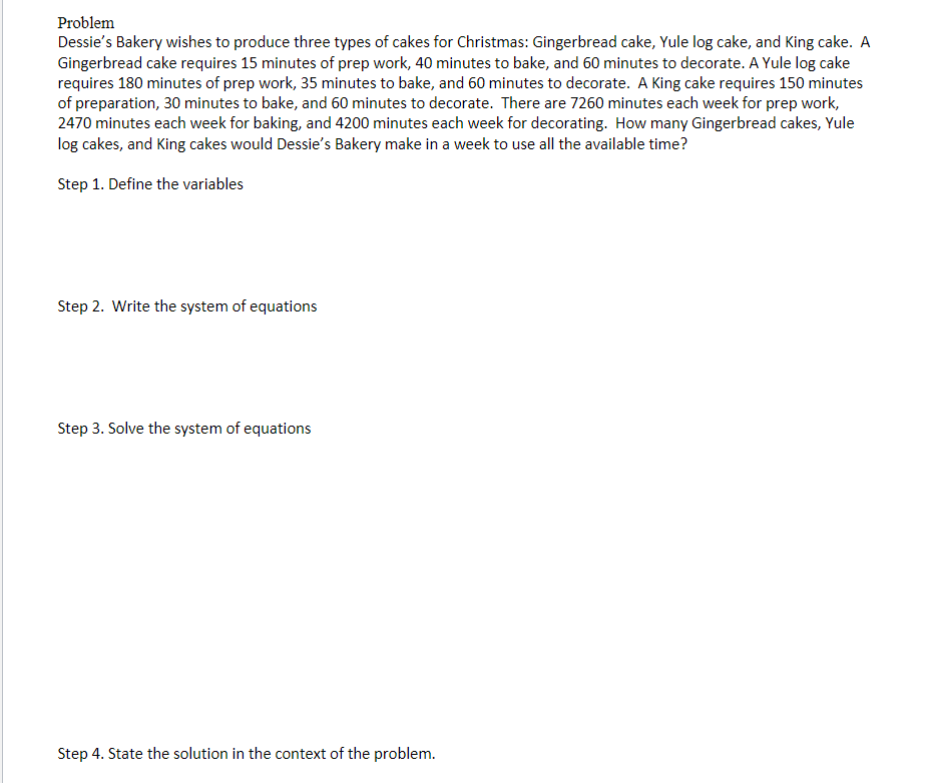 Problem
Dessie's Bakery wishes to produce three types of cakes for Christmas: Gingerbread cake, Yule log cake, and King cake. A Gingerbread cake requires 15 minutes of prep work, 40 minutes to bake, and 60 minutes to decorate. A Yule log cake requires 180 minutes of prep work, 35 minutes to bake, and 60 minutes to decorate. A King cake requires 150 minutes of preparation, 30 minutes to bake, and 60 minutes to decorate. There are 7260 minutes each week for prep work, 2470 minutes each week for baking, and 4200 minutes each week for decorating. How many Gingerbread cakes, Yule log cakes, and King cakes would Dessie's Bakery make in a week to use all the available time?

Step 1. Define the variables

Step 2. Write the system of equations

Step 3. Solve the system of equations

Step 4. State the solution in the context of the problem.